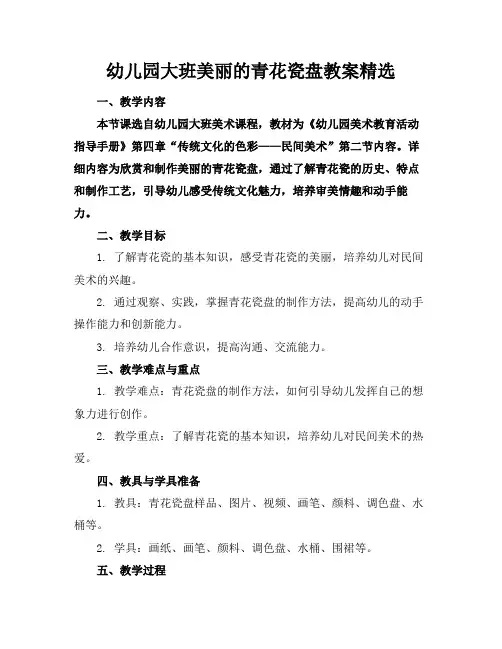 幼儿园大班美丽的青花瓷盘教案精选

一、教学内容

本节课选自幼儿园大班美术课程，教材为《幼儿园美术教育活动指导手册》第四章“传统文化的色彩——民间美术”第二节内容。详细内容为欣赏和制作美丽的青花瓷盘，通过了解青花瓷的历史、特点和制作工艺，引导幼儿感受传统文化魅力，培养审美情趣和动手能力。

二、教学目标

1. 了解青花瓷的基本知识，感受青花瓷的美丽，培养幼儿对民间美术的兴趣。

2. 通过观察、实践，掌握青花瓷盘的制作方法，提高幼儿的动手操作能力和创新能力。

3. 培养幼儿合作意识，提高沟通、交流能力。

三、教学难点与重点

1. 教学难点：青花瓷盘的制作方法，如何引导幼儿发挥自己的想象力进行创作。

2. 教学重点：了解青花瓷的基本知识，培养幼儿对民间美术的热爱。

四、教具与学具准备

1. 教具：青花瓷盘样品、图片、视频、画笔、颜料、调色盘、水桶等。

2. 学具：画纸、画笔、颜料、调色盘、水桶、围裙等。

五、教学过程